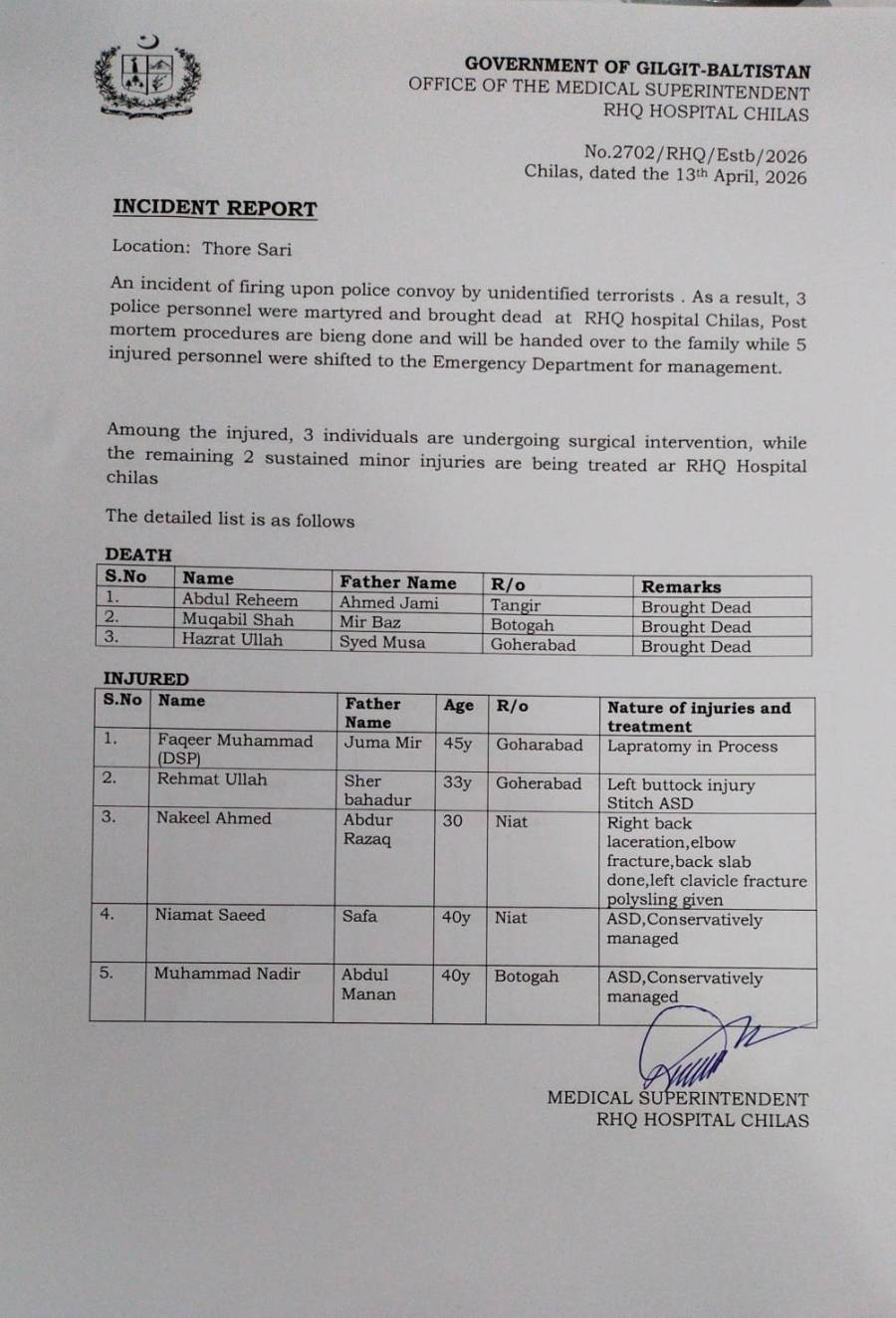 GOVERNMENT OF GILGIT-BALTISTAN
OFFICE OF THE MEDICAL SUPERINTENDENT
RHQ HOSPITAL CHILAS

No.2702/RHQ/Estb/2026
Chilas, dated the 13th April, 2026

INCIDENT REPORT

Location: Thore Sari

An incident of firing upon police convoy by unidentified terrorists . As a result, 3 police personnel were martyred and brought dead at RHQ hospital Chilas, Post mortem procedures are bieng done and will be handed over to the family while 5 injured personnel were shifted to the Emergency Department for management.

Amoung the injured, 3 individuals are undergoing surgical intervention, while the remaining 2 sustained minor injuries are being treated ar RHQ Hospital chilas

The detailed list is as follows

DEATH

| S.No | Name | Father Name | R/o | Remarks |
|---|---|---|---|---|
| 1. | Abdul Reheem | Ahmed Jami | Tangir | Brought Dead |
| 2. | Muqabil Shah | Mir Baz | Botogah | Brought Dead |
| 3. | Hazrat Ullah | Syed Musa | Goherabad | Brought Dead |

INJURED

| S.No | Name | Father Name | Age | R/o | Nature of injuries and treatment |
|---|---|---|---|---|---|
| 1. | Faqeer Muhammad (DSP) | Juma Mir | 45y | Goharabad | Lapratomy in Process |
| 2. | Rehmat Ullah | Sher bahadur | 33y | Goherabad | Left buttock injury Stitch ASD |
| 3. | Nakeel Ahmed | Abdur Razaq | 30 | Niat | Right back laceration,elbow fracture,back slab done,left clavicle fracture polysling given |
| 4. | Niamat Saeed | Safa | 40y | Niat | ASD,Conservatively managed |
| 5. | Muhammad Nadir | Abdul Manan | 40y | Botogah | ASD,Conservatively managed |

MEDICAL SUPERINTENDENT
RHQ HOSPITAL CHILAS